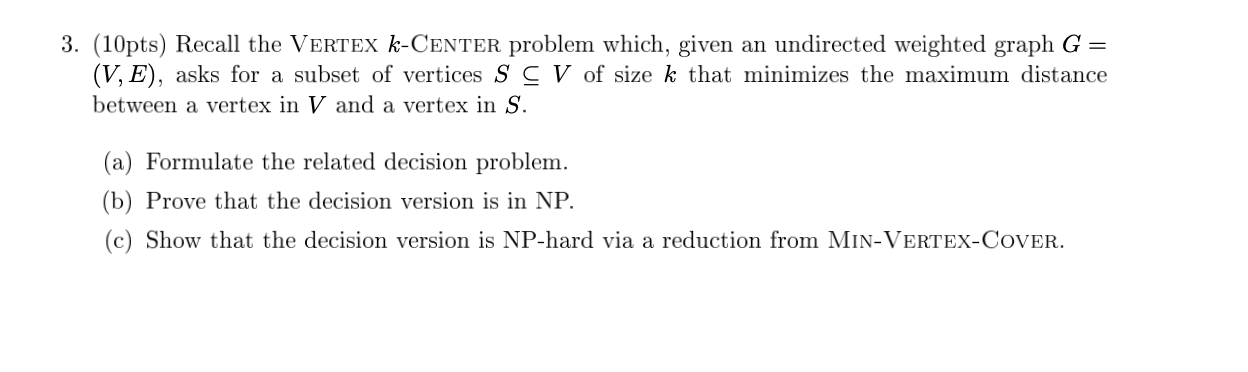 3. (10pts) Recall the VERTEX $k$-CENTER problem which, given an undirected weighted graph $G = (V, E)$, asks for a subset of vertices $S \subseteq V$ of size $k$ that minimizes the maximum distance between a vertex in $V$ and a vertex in $S$.

(a) Formulate the related decision problem.

(b) Prove that the decision version is in NP.

(c) Show that the decision version is NP-hard via a reduction from MIN-VERTEX-COVER.